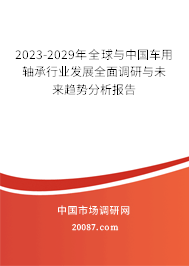 2023-2029年全球与中国车用轴承行业发展全面调研与未来趋势分析报告

中国市场调研网

20087.com